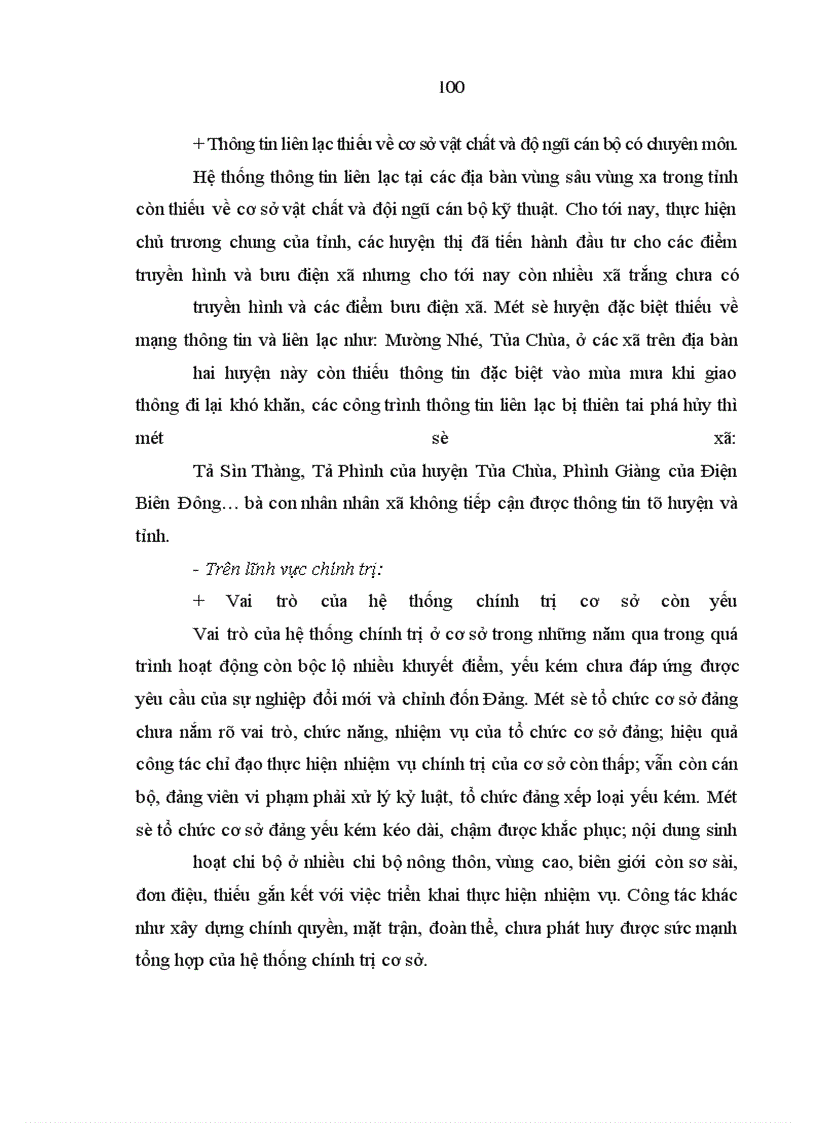 100

+ Thông tin liên lạc thiếu về cơ sở vật chất và độ ngũ cán bộ có chuyên môn.

Hệ thống thông tin liên lạc tại các địa bàn vùng sâu vùng xa trong tỉnh còn thiếu về cơ sở vật chất và đội ngũ cán bộ kỹ thuật. Cho tới nay, thực hiện chủ trương chung của tỉnh, các huyện thị đã tiến hành đầu tư cho các điểm truyền hình và bưu điện xã nhưng cho tới nay còn nhiều xã trắng chưa có

truyền hình và các điểm bưu điện xã. Mét sè huyện đặc biệt thiếu về mạng thông tin và liên lạc như: Mường Nhé, Tủa Chùa, ở các xã trên địa bàn

hai huyện này còn thiếu thông tin đặc biệt vào mùa mưa khi giao thông đi lại khó khăn, các công trình thông tin liên lạc bị thiên tai phá hủy thì mét sè xã:

Tả Sìn Thàng, Tả Phình của huyện Tủa Chùa, Phình Giàng của Điện Biên Đông… bà con nhân nhân xã không tiếp cận được thông tin tõ huyện và tỉnh.

- Trên lĩnh vực chính trị:

+ Vai trò của hệ thống chính trị cơ sở còn yếu

Vai trò của hệ thống chính trị ở cơ sở trong những năm qua trong quá trình hoạt động còn bộc lộ nhiều khuyết điểm, yếu kém chưa đáp ứng được yêu cầu của sự nghiệp đổi mới và chỉnh đốn Đảng. Mét sè tổ chức cơ sở đảng chưa nắm rõ vai trò, chức năng, nhiệm vụ của tổ chức cơ sở đảng; hiệu quả công tác chỉ đạo thực hiện nhiệm vụ chính trị của cơ sở còn thấp; vẫn còn cán bộ, đảng viên vi phạm phải xử lý kỷ luật, tổ chức đảng xếp loại yếu kém. Mét sè tổ chức cơ sở đảng yếu kém kéo dài, chậm được khắc phục; nội dung sinh

hoạt chi bộ ở nhiều chi bộ nông thôn, vùng cao, biên giới còn sơ sài, đơn điệu, thiếu gắn kết với việc triển khai thực hiện nhiệm vụ. Công tác khác như xây dựng chính quyền, mặt trận, đoàn thể, chưa phát huy được sức mạnh tổng hợp của hệ thống chính trị cơ sở.